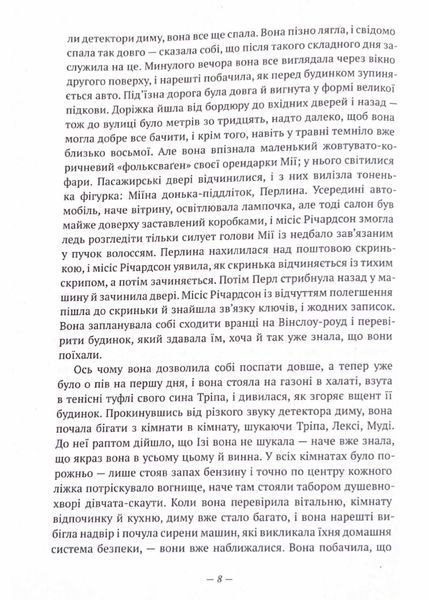 ли детектори диму, вона все ще спала. Вона пізно лягла, і свідомо спала так довго — сказала собі, що після такого складного дня заслужила на це. Минулого вечора вона все виглядала через вікно другого поверху, і нарешті побачила, як перед будинком зупиняється авто. Під'їзна дорога була довга й вигнута у формі великої підкови. Доріжка йшла від бордюру до вхідних дверей і назад — тож до вулиці було метрів зо тридцять, надто далеко, щоб вона могла добре все бачити, і крім того, навіть у травні темніло вже близько восьмої. Але вона впізнала маленький жовтувато-коричневий «фольксваґен» своєї орендарки Мії; у нього світилися фари. Пасажирські двері відчинилися, і з них вилізла тоненька фігурка: Міїна донька-підліток, Перлина. Усередині автомобіль, наче вітрину, освітлювала лампочка, але тоді салон був майже доверху заставлений коробками, і місіс Річардсон змогла ледь розгледіти тільки силует голови Мії із недбало зав'язаним у пучок волоссям. Перлина нахилилася над поштовою скринькою, і місіс Річардсон уявила, як скринька відчиняється із тихим скрипом, а потім зачиняється. Потім Перл стрибнула назад у машину й зачинила двері. Місіс Річардсон із відчуттям полегшення пішла до скриньки й знайшла зв'язку ключів, і жодних записок. Вона запланувала собі сходити вранці на Вінслоу-роуд і перевірити будинок, який здавала їм, хоча й так уже знала, що вони поїхали.

Ось чому вона дозволила собі поспати довше, а тепер уже було о пів на першу дня, і вона стояла на газоні в халаті, взута в тенісні туфлі свого сина Тріпа, і дивилася, як згоряє вщент її будинок. Прокинувшись від різкого звуку детектора диму, вона почала бігати з кімнати в кімнату, шукаючи Тріпа, Лексі, Муді. До неї раптом дійшло, що Ізі вона не шукала — наче вже знала, що якраз вона в усьому цьому й винна. У всіх кімнатах було порожньо — лише стояв запах бензину і точно по центру кожного ліжка потріскувало вогнище, наче там стояли табором душевнохворі дівчата-скаути. Коли вона перевірила вітальню, кімнату відпочинку й кухню, диму вже стало багато, і вона нарешті вибігла надвір і почула сирени машин, які викликала їхня домашня система безпеки, — вони вже наближалися. Вона побачила, що

— 8 —